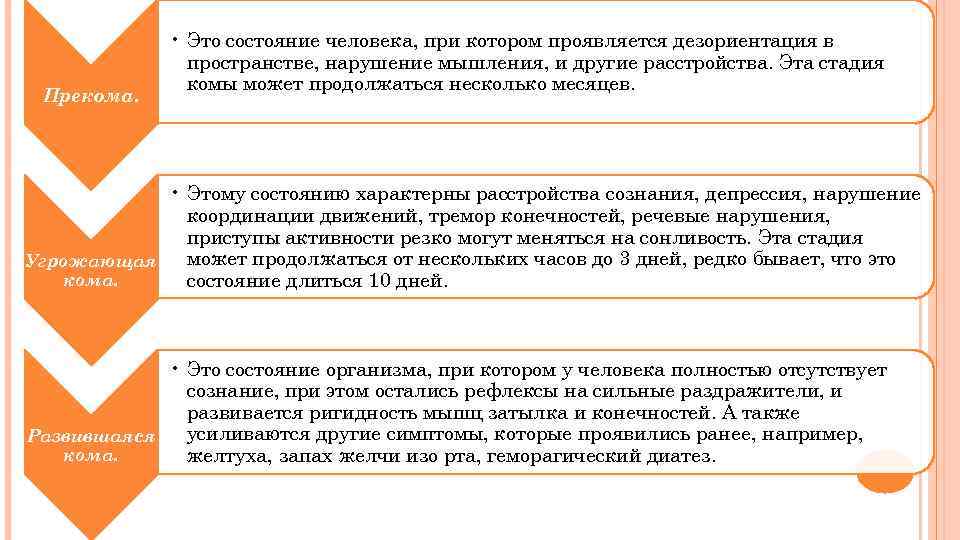 Прекома.

• Это состояние человека, при котором проявляется дезориентация в пространстве, нарушение мышления, и другие расстройства. Эта стадия комы может продолжаться несколько месяцев.

Угрожающая кома.

• Этому состоянию характерны расстройства сознания, депрессия, нарушение координации движений, тремор конечностей, речевые нарушения, приступы активности резко могут меняться на сонливость. Эта стадия может продолжаться от нескольких часов до 3 дней, редко бывает, что это состояние длиться 10 дней.

Развившаяся кома.

• Это состояние организма, при котором у человека полностью отсутствует сознание, при этом остались рефлексы на сильные раздражители, и развивается ригидность мышц затылка и конечностей. А также усиливаются другие симптомы, которые проявились ранее, например, желтуха, запах желчи изо рта, геморагический диатез.